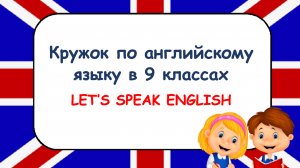 Кружок по английскому языку в 9 классах

LET'S SPEAK ENGLISH